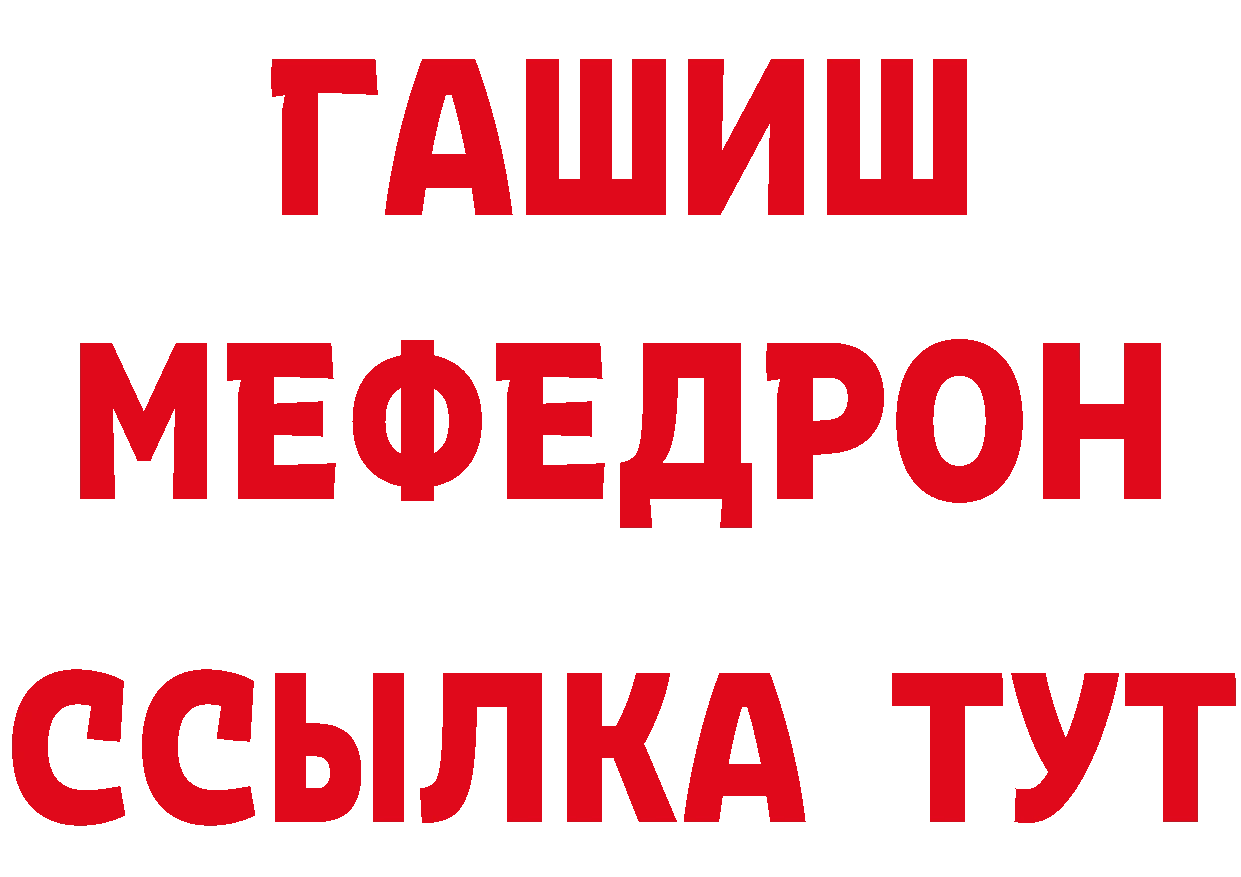 ГАШИШ
МЕФЕДРОН
ССЫЛКА ТУТ